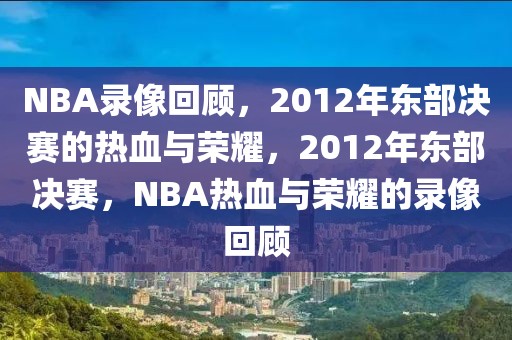 NBA录像回顾，2012年东部决赛的热血与荣耀，2012年东部决赛，NBA热血与荣耀的录像回顾